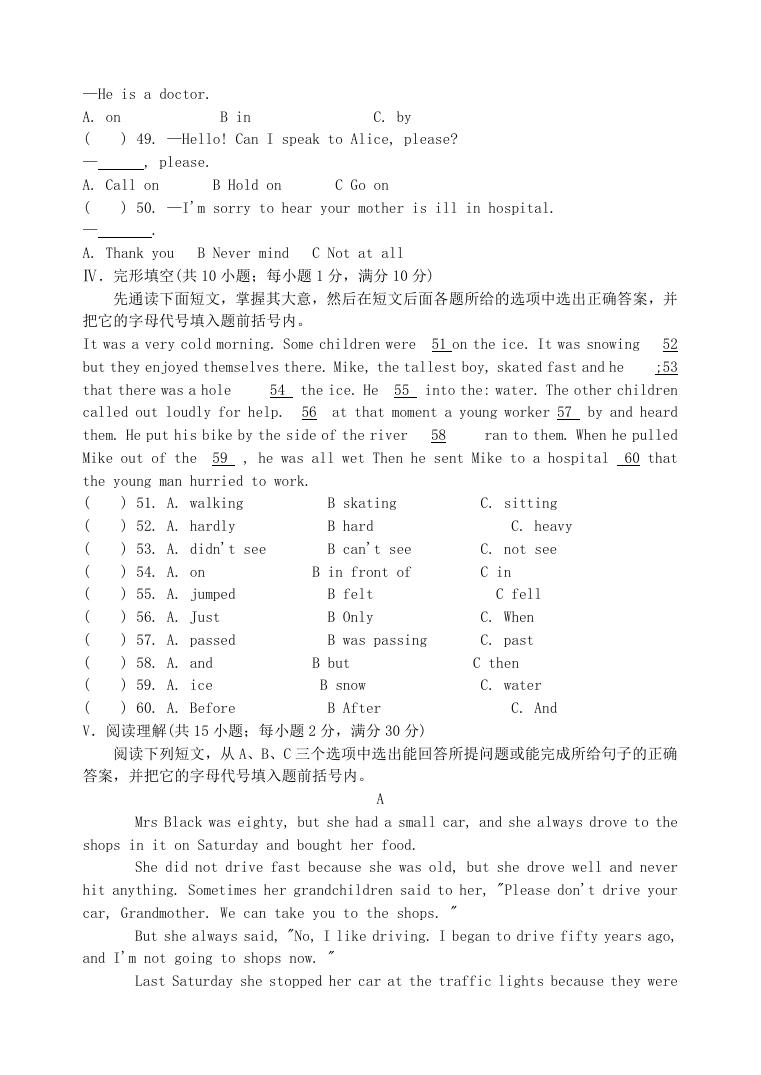 —He is a doctor.
A. on　　B in　　C. by
(　) 49. —Hello! Can I speak to Alice, please?
—______, please.
A. Call on　　B Hold on　　C Go on
(　) 50. —I'm sorry to hear your mother is ill in hospital.
—______.
A. Thank you　B Never mind　C Not at all
Ⅳ. 完形填空(共 10 小题；每小题 1 分，满分 10 分)
先通读下面短文，掌握其大意，然后在短文后面各题所给的选项中选出正确答案，并把它的字母代号填入题前括号内。
It was a very cold morning. Some children were 51 on the ice. It was snowing 52 but they enjoyed themselves there. Mike, the tallest boy, skated fast and he ;53 that there was a hole 54 the ice. He 55 into the: water. The other children called out loudly for help. 56 at that moment a young worker 57 by and heard them. He put his bike by the side of the river 58 ran to them. When he pulled Mike out of the 59 , he was all wet Then he sent Mike to a hospital 60 that the young man hurried to work.
(　) 51. A. walking　B skating　C. sitting
(　) 52. A. hardly　B hard　C. heavy
(　) 53. A. didn't see　B can't see　C. not see
(　) 54. A. on　B in front of　C in
(　) 55. A. jumped　B felt　C fell
(　) 56. A. Just　B Only　C. When
(　) 57. A. passed　B was passing　C. past
(　) 58. A. and　B but　C then
(　) 59. A. ice　B snow　C. water
(　) 60. A. Before　B After　C. And
Ⅴ. 阅读理解(共 15 小题；每小题 2 分，满分 30 分)
阅读下列短文，从 A、B、C 三个选项中选出能回答所提问题或能完成所给句子的正确答案，并把它的字母代号填入题前括号内。
A
Mrs Black was eighty, but she had a small car, and she always drove to the shops in it on Saturday and bought her food.
She did not drive fast because she was old, but she drove well and never hit anything. Sometimes her grandchildren said to her, "Please don't drive your car, Grandmother. We can take you to the shops. "
But she always said, "No, I like driving. I began to drive fifty years ago, and I'm not going to shops now. "
Last Saturday she stopped her car at the traffic lights because they were